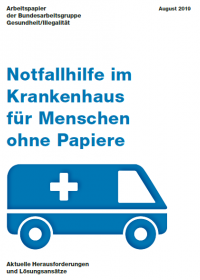 Arbeitspapier
der Bundesarbeitsgruppe
Gesundheit/Illegalität

August 2019

Notfallhilfe im Krankenhaus für Menschen ohne Papiere

Aktuelle Herausforderungen
und Lösungsansätze